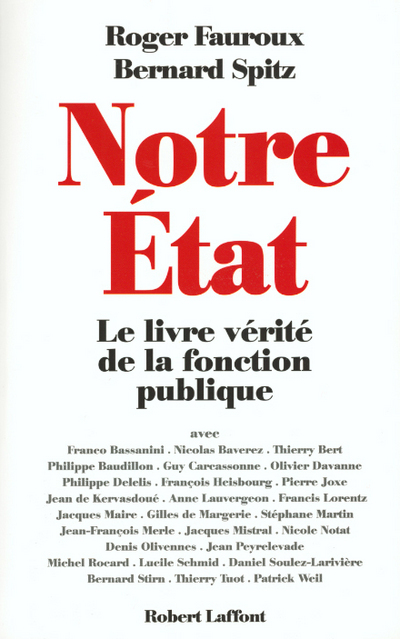 Roger Fauroux
Bernard Spitz

Notre
État

Le livre vérité de la fonction publique

avec
Franco Bassanini . Nicolas Baverez . Thierry Bert
Philippe Baudillon . Guy Carcassonne . Olivier Davanne
Philippe Delelis . François Heisbourg . Pierre Joxe
Jean de Kervasdoué . Anne Lauvergeon . Francis Lorentz
Jacques Maire . Gilles de Margerie . Stéphane Martin
Jean-François Merle . Jacques Mistral . Nicole Notat
Denis Olivennes . Jean Peyrelevade
Michel Rocard . Lucile Schmid . Daniel Soulez-Larivière
Bernard Stirn . Thierry Tuot . Patrick Weil

Robert Laffont